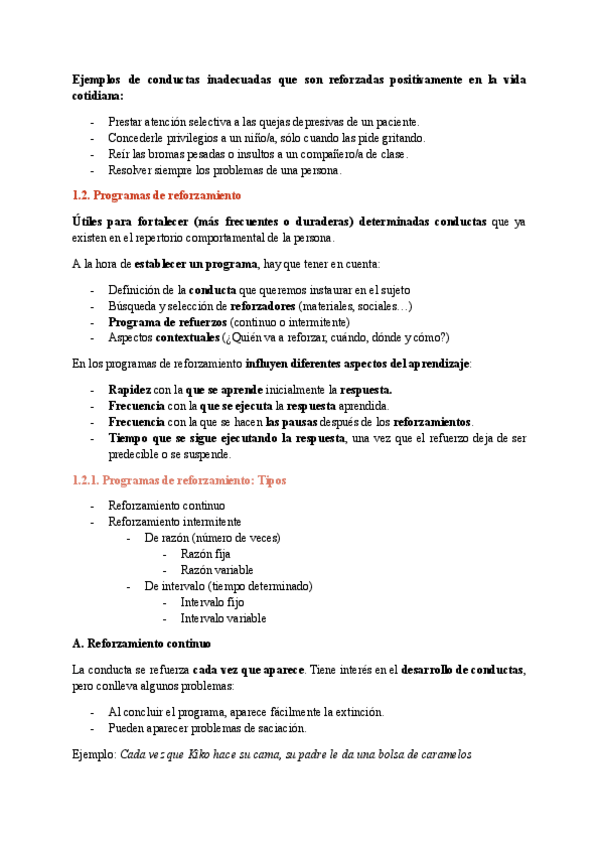 Ejemplos de conductas inadecuadas que son reforzadas positivamente en la vida cotidiana:

- Prestar atención selectiva a las quejas depresivas de un paciente.
- Concederle privilegios a un niño/a, sólo cuando las pide gritando.
- Reír las bromas pesadas o insultos a un compañero/a de clase.
- Resolver siempre los problemas de una persona.

1.2. Programas de reforzamiento

Útiles para fortalecer (más frecuentes o duraderas) determinadas conductas que ya existen en el repertorio comportamental de la persona.

A la hora de establecer un programa, hay que tener en cuenta:

- Definición de la conducta que queremos instaurar en el sujeto
- Búsqueda y selección de reforzadores (materiales, sociales…)
- Programa de refuerzos (continuo o intermitente)
- Aspectos contextuales (¿Quién va a reforzar, cuándo, dónde y cómo?)

En los programas de reforzamiento influyen diferentes aspectos del aprendizaje:

- Rapidez con la que se aprende inicialmente la respuesta.
- Frecuencia con la que se ejecuta la respuesta aprendida.
- Frecuencia con la que se hacen las pausas después de los reforzamientos.
- Tiempo que se sigue ejecutando la respuesta, una vez que el refuerzo deja de ser predecible o se suspende.

1.2.1. Programas de reforzamiento: Tipos

- Reforzamiento continuo
- Reforzamiento intermitente
  - De razón (número de veces)
    - Razón fija
    - Razón variable
  - De intervalo (tiempo determinado)
    - Intervalo fijo
    - Intervalo variable

A. Reforzamiento continuo

La conducta se refuerza cada vez que aparece. Tiene interés en el desarrollo de conductas, pero conlleva algunos problemas:

- Al concluir el programa, aparece fácilmente la extinción.
- Pueden aparecer problemas de saciación.

Ejemplo: Cada vez que Kiko hace su cama, su padre le da una bolsa de caramelos